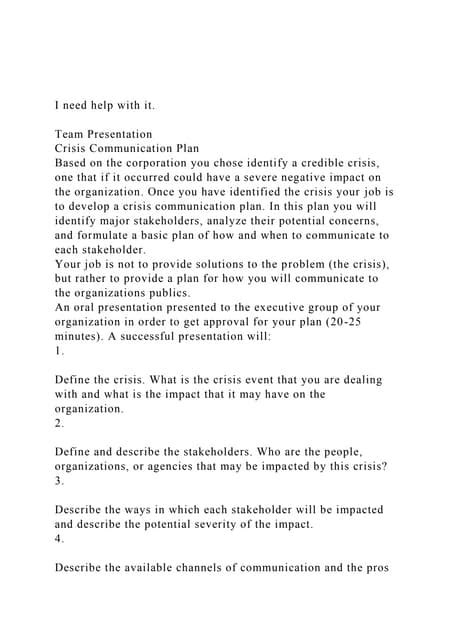 I need help with it.

Team Presentation
Crisis Communication Plan
Based on the corporation you chose identify a credible crisis, one that if it occurred could have a severe negative impact on the organization. Once you have identified the crisis your job is to develop a crisis communication plan. In this plan you will identify major stakeholders, analyze their potential concerns, and formulate a basic plan of how and when to communicate to each stakeholder.
Your job is not to provide solutions to the problem (the crisis), but rather to provide a plan for how you will communicate to the organizations publics.
An oral presentation presented to the executive group of your organization in order to get approval for your plan (20-25 minutes). A successful presentation will:
1.

Define the crisis. What is the crisis event that you are dealing with and what is the impact that it may have on the organization.
2.

Define and describe the stakeholders. Who are the people, organizations, or agencies that may be impacted by this crisis?
3.

Describe the ways in which each stakeholder will be impacted and describe the potential severity of the impact.
4.

Describe the available channels of communication and the pros